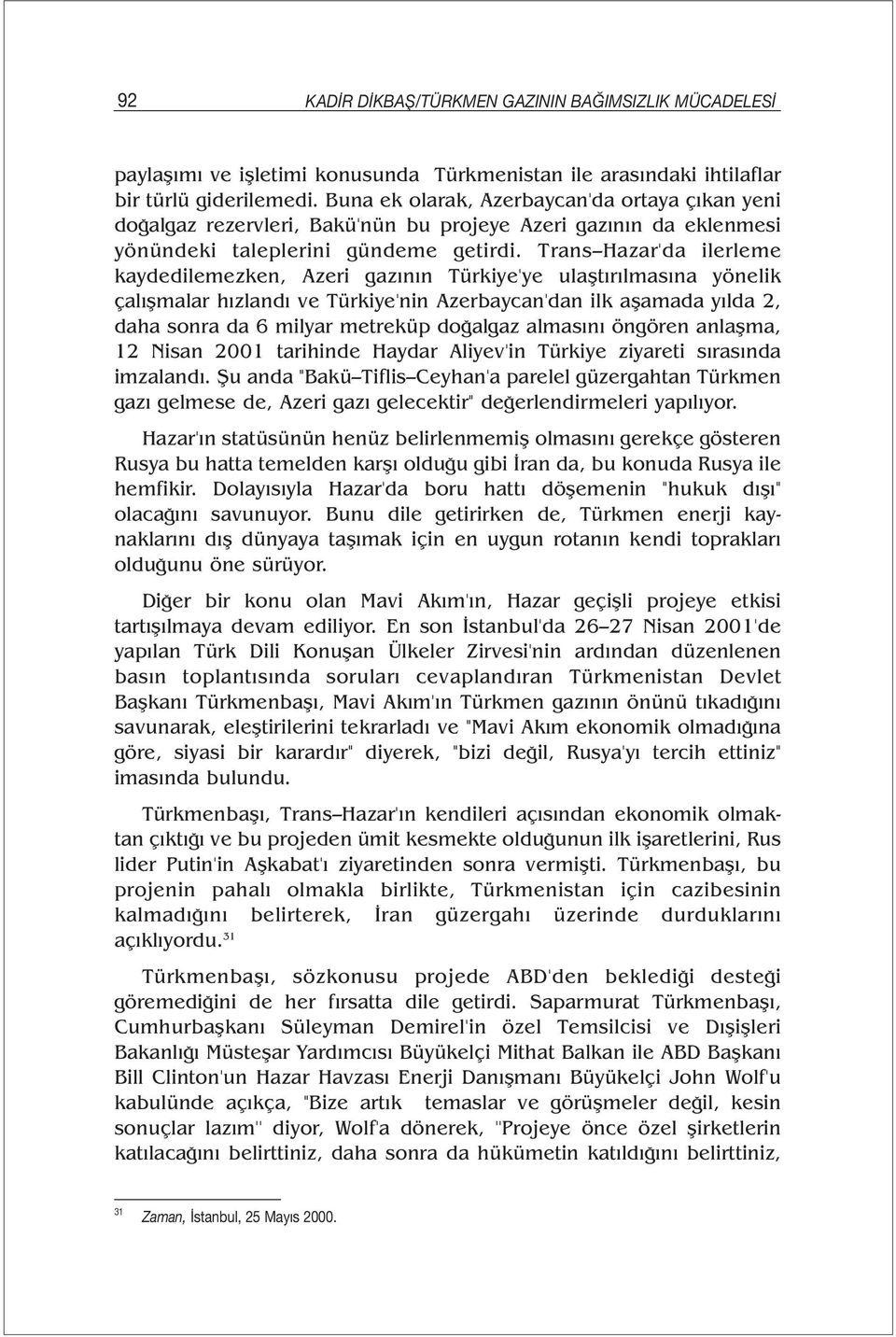 92 KADİR DİKBAŞ/TÜRKMEN GAZININ BAĞIMSIZLIK MÜCADELESİ

paylaşımı ve işletimi konusunda Türkmenistan ile arasındaki ihtilaflar bir türlü giderilemedi. Buna ek olarak, Azerbaycan'da ortaya çıkan yeni doğalgaz rezervleri, Bakü'nün bu projeye Azeri gazının da eklenmesi yönündeki taleplerini gündeme getirdi. Trans–Hazar'da ilerleme kaydedilemezken, Azeri gazının Türkiye'ye ulaştırılmasına yönelik çalışmalar hızlandı ve Türkiye'nin Azerbaycan'dan ilk aşamada yılda 2, daha sonra da 6 milyar metreküp doğalgaz almasını öngören anlaşma, 12 Nisan 2001 tarihinde Haydar Aliyev'in Türkiye ziyareti sırasında imzalandı. Şu anda "Bakü–Tiflis–Ceyhan'a parelel güzergahtan Türkmen gazı gelmese de, Azeri gazı gelecektir" değerlendirmeleri yapılıyor.

Hazar'ın statüsünün henüz belirlenmemiş olmasını gerekçe gösteren Rusya bu hatta temelden karşı olduğu gibi İran da, bu konuda Rusya ile hemfikir. Dolayısıyla Hazar'da boru hattı döşemenin "hukuk dışı" olacağını savunuyor. Bunu dile getirirken de, Türkmen enerji kaynaklarını dış dünyaya taşımak için en uygun rotanın kendi toprakları olduğunu öne sürüyor.

Diğer bir konu olan Mavi Akım'ın, Hazar geçişli projeye etkisi tartışılmaya devam ediliyor. En son İstanbul'da 26–27 Nisan 2001'de yapılan Türk Dili Konuşan Ülkeler Zirvesi'nin ardından düzenlenen basın toplantısında soruları cevaplandıran Türkmenistan Devlet Başkanı Türkmenbaşı, Mavi Akım'ın Türkmen gazının önünü tıkadığını savunarak, eleştirilerini tekrarladı ve "Mavi Akım ekonomik olmadığına göre, siyasi bir karardır" diyerek, "bizi değil, Rusya'yı tercih ettiniz" imasında bulundu.

Türkmenbaşı, Trans–Hazar'ın kendileri açısından ekonomik olmaktan çıktığı ve bu projeden ümit kesmekte olduğunun ilk işaretlerini, Rus lider Putin'in Aşkabat'ı ziyaretinden sonra vermişti. Türkmenbaşı, bu projenin pahalı olmakla birlikte, Türkmenistan için cazibesinin kalmadığını belirterek, İran güzergahı üzerinde durduklarını açıklıyordu.$^{31}$

Türkmenbaşı, sözkonusu projede ABD'den beklediği desteği göremediğini de her fırsatta dile getirdi. Saparmurat Türkmenbaşı, Cumhurbaşkanı Süleyman Demirel'in özel Temsilcisi ve Dışişleri Bakanlığı Müsteşar Yardımcısı Büyükelçi Mithat Balkan ile ABD Başkanı Bill Clinton'un Hazar Havzası Enerji Danışmanı Büyükelçi John Wolf'u kabulünde açıkça, "Bize artık temaslar ve görüşmeler değil, kesin sonuçlar lazım'' diyor, Wolf'a dönerek, ''Projeye önce özel şirketlerin katılacağını belirttiniz, daha sonra da hükümetin katıldığını belirttiniz,

$^{31}$ Zaman, İstanbul, 25 Mayıs 2000.